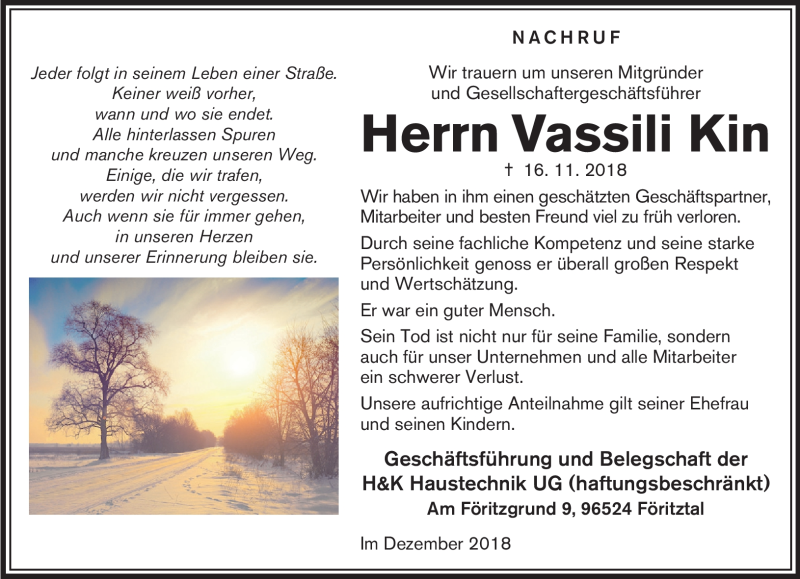 Jeder folgt in seinem Leben einer Straße.
Keiner weiß vorher,
wann und wo sie endet.
Alle hinterlassen Spuren
und manche kreuzen unseren Weg.
Einige, die wir trafen,
werden wir nicht vergessen.
Auch wenn sie für immer gehen,
in unseren Herzen
und unserer Erinnerung bleiben sie.

NACHRUF

Wir trauern um unseren Mitgründer und Gesellschaftergeschäftsführer

Herrn Vassili Kin

† 16. 11. 2018

Wir haben in ihm einen geschätzten Geschäftspartner, Mitarbeiter und besten Freund viel zu früh verloren.

Durch seine fachliche Kompetenz und seine starke Persönlichkeit genoss er überall großen Respekt und Wertschätzung.

Er war ein guter Mensch.

Sein Tod ist nicht nur für seine Familie, sondern auch für unser Unternehmen und alle Mitarbeiter ein schwerer Verlust.

Unsere aufrichtige Anteilnahme gilt seiner Ehefrau und seinen Kindern.

Geschäftsführung und Belegschaft der
H&K Haustechnik UG (haftungsbeschränkt)
Am Föritzgrund 9, 96524 Föritztal

Im Dezember 2018